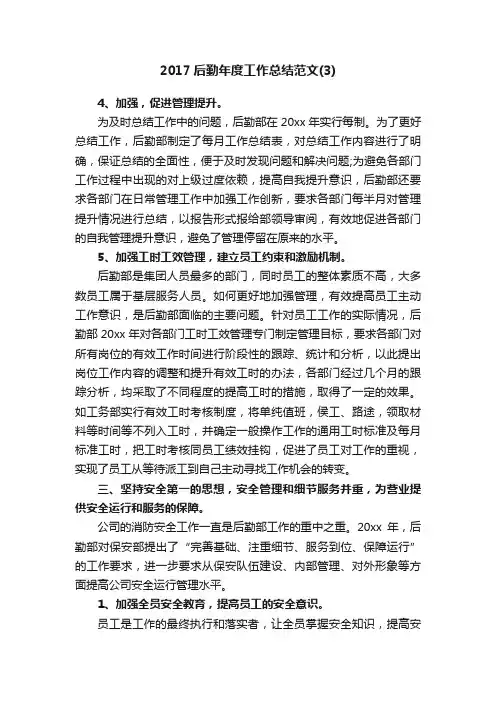 2017 后勤年度工作总结范文(3)

4、加强，促进管理提升。

为及时总结工作中的问题，后勤部在 20xx 年实行每制。为了更好总结工作，后勤部制定了每月工作总结表，对总结工作内容进行了明确，保证总结的全面性，便于及时发现问题和解决问题;为避免各部门工作过程中出现的对上级过度依赖，提高自我提升意识，后勤部还要求各部门在日常管理工作中加强工作创新，要求各部门每半月对管理提升情况进行总结，以报告形式报给部领导审阅，有效地促进各部门的自我管理提升意识，避免了管理停留在原来的水平。

5、加强工时工效管理，建立员工约束和激励机制。

后勤部是集团人员最多的部门，同时员工的整体素质不高，大多数员工属于基层服务人员。如何更好地加强管理，有效提高员工主动工作意识，是后勤部面临的主要问题。针对员工工作的实际情况，后勤部 20xx 年对各部门工时工效管理专门制定管理目标，要求各部门对所有岗位的有效工作时间进行阶段性的跟踪、统计和分析，以此提出岗位工作内容的调整和提升有效工时的办法，各部门经过几个月的跟踪分析，均采取了不同程度的提高工时的措施，取得了一定的效果。如工务部实行有效工时考核制度，将单纯值班，侯工、路途，领取材料等时间等不列入工时，并确定一般操作工作的通用工时标准及每月标准工时，把工时考核同员工绩效挂钩，促进了员工对工作的重视，实现了员工从等待派工到自己主动寻找工作机会的转变。

三、坚持安全第一的思想，安全管理和细节服务并重，为营业提供安全运行和服务的保障。

公司的消防安全工作一直是后勤部工作的重中之重。20xx 年，后勤部对保安部提出了“完善基础、注重细节、服务到位、保障运行”的工作要求，进一步要求从保安队伍建设、内部管理、对外形象等方面提高公司安全运行管理水平。

1、加强全员安全教育，提高员工的安全意识。

员工是工作的最终执行和落实者，让全员掌握安全知识，提高安